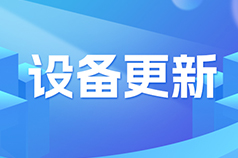 设备更新